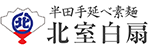 北

半田手延べ素麺
北室白扇